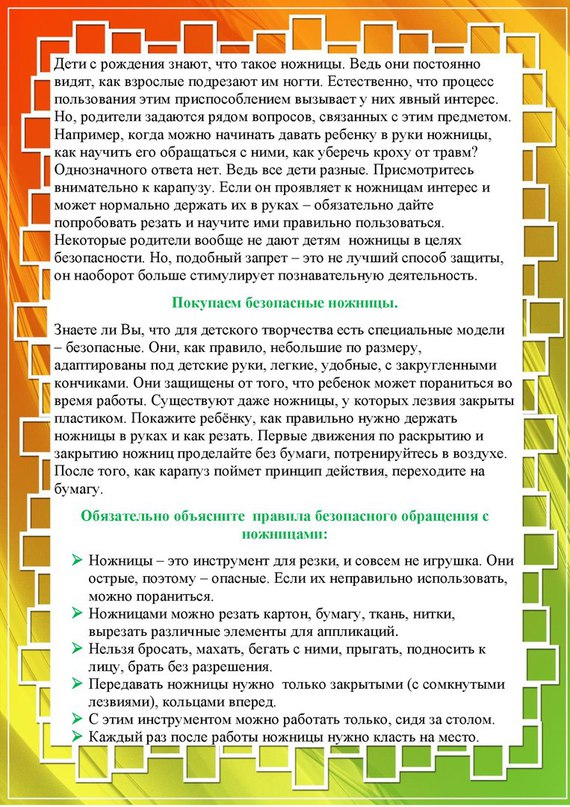 Дети с рождения знают, что такое ножницы. Ведь они постоянно видят, как взрослые подрезают им ногти. Естественно, что процесс пользования этим приспособлением вызывает у них явный интерес. Но, родители задаются рядом вопросов, связанных с этим предметом. Например, когда можно начинать давать ребенку в руки ножницы, как научить его обращаться с ними, как уберечь кроху от травм? Однозначного ответа нет. Ведь все дети разные. Присмотритесь внимательно к карапузу. Если он проявляет к ножницам интерес и может нормально держать их в руках – обязательно дайте попробовать резать и научите ими правильно пользоваться. Некоторые родители вообще не дают детям ножницы в целях безопасности. Но, подобный запрет – это не лучший способ защиты, он наоборот больше стимулирует познавательную деятельность.

Покупаем безопасные ножницы.

Знаете ли Вы, что для детского творчества есть специальные модели – безопасные. Они, как правило, небольшие по размеру, адаптированы под детские руки, легкие, удобные, с закругленными кончиками. Они защищены от того, что ребенок может пораниться во время работы. Существуют даже ножницы, у которых лезвия закрыты пластиком. Покажите ребёнку, как правильно нужно держать ножницы в руках и как резать. Первые движения по раскрытию и закрытию ножниц проделайте без бумаги, потренируйтесь в воздухе. После того, как карапуз поймет принцип действия, переходите на бумагу.

Обязательно объясните правила безопасного обращения с ножницами:

➢ Ножницы – это инструмент для резки, и совсем не игрушка. Они острые, поэтому – опасные. Если их неправильно использовать, можно пораниться.
➢ Ножницами можно резать картон, бумагу, ткань, нитки, вырезать различные элементы для аппликаций.
➢ Нельзя бросать, махать, бегать с ними, прыгать, подносить к лицу, брать без разрешения.
➢ Передавать ножницы нужно только закрытыми (с сомкнутыми лезвиями), кольцами вперед.
➢ С этим инструментом можно работать только, сидя за столом.
➢ Каждый раз после работы ножницы нужно класть на место.